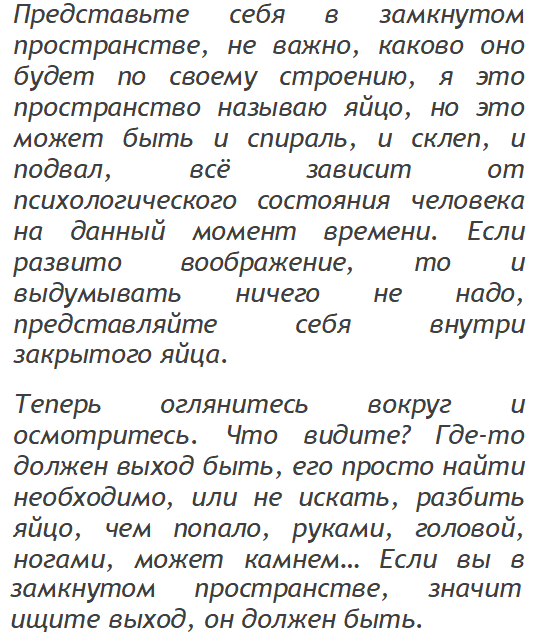 Представьте себя в замкнутом пространстве, не важно, каково оно будет по своему строению, я это пространство называю яйцо, но это может быть и спираль, и склеп, и подвал, всё зависит от психологического состояния человека на данный момент времени. Если развито воображение, то и выдумывать ничего не надо, представляйте себя внутри закрытого яйца.

Теперь оглянитесь вокруг и осмотритесь. Что видите? Где-то должен выход быть, его просто найти необходимо, или не искать, разбить яйцо, чем попало, руками, головой, ногами, может камнем... Если вы в замкнутом пространстве, значит ищите выход, он должен быть.